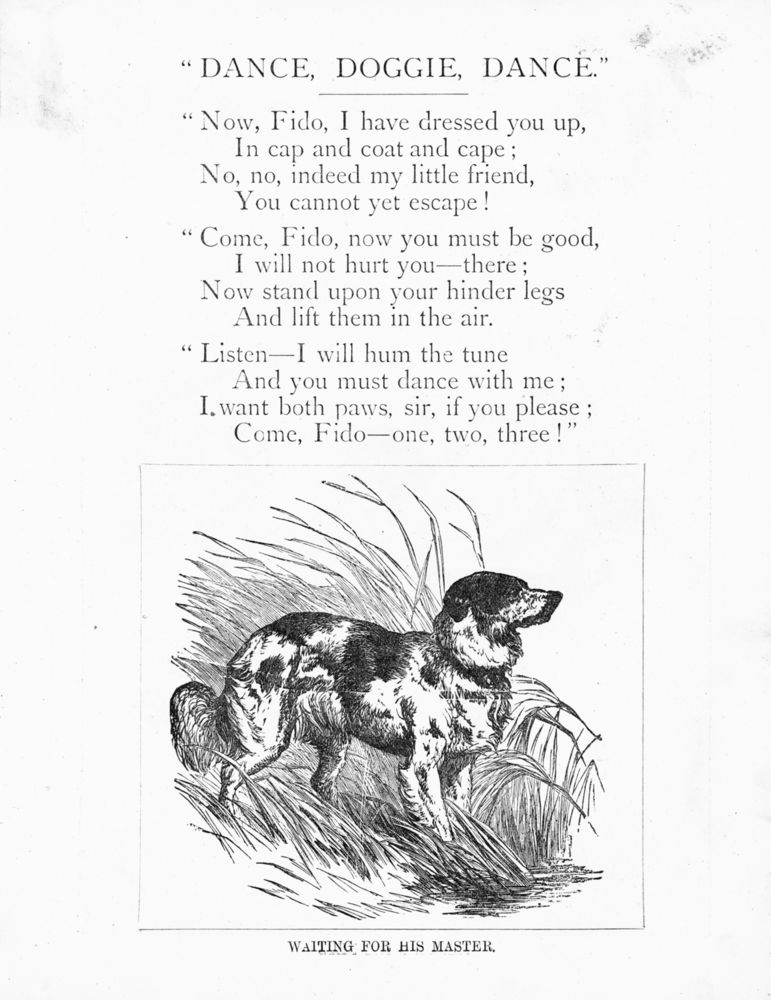 "DANCE, DOGGIE, DANCE."

"Now, Fido, I have dressed you up,
In cap and coat and cape;
No, no, indeed my little friend,
You cannot yet escape!

"Come, Fido, now you must be good,
I will not hurt you—there;
Now stand upon your hinder legs
And lift them in the air.

"Listen—I will hum the tune
And you must dance with me;
I want both paws, sir, if you please;
Come, Fido—one, two, three!"

WAITING FOR HIS MASTER.